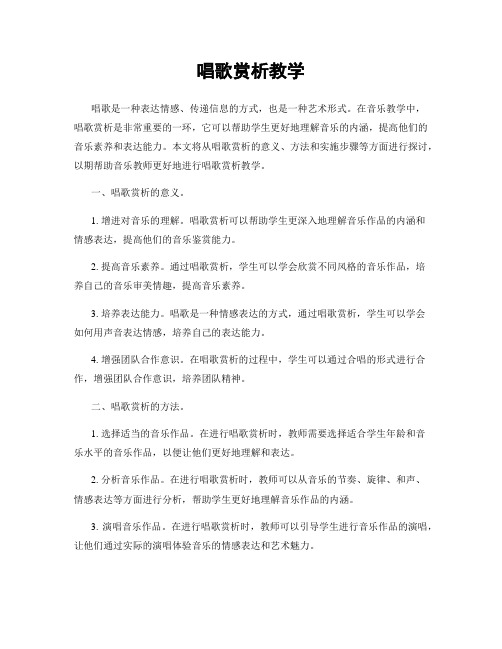 唱歌赏析教学

唱歌是一种表达情感、传递信息的方式，也是一种艺术形式。在音乐教学中，唱歌赏析是非常重要的一环，它可以帮助学生更好地理解音乐的内涵，提高他们的音乐素养和表达能力。本文将从唱歌赏析的意义、方法和实施步骤等方面进行探讨，以期帮助音乐教师更好地进行唱歌赏析教学。

一、唱歌赏析的意义。

1. 增进对音乐的理解。唱歌赏析可以帮助学生更深入地理解音乐作品的内涵和情感表达，提高他们的音乐鉴赏能力。

2. 提高音乐素养。通过唱歌赏析，学生可以学会欣赏不同风格的音乐作品，培养自己的音乐审美情趣，提高音乐素养。

3. 培养表达能力。唱歌是一种情感表达的方式，通过唱歌赏析，学生可以学会如何用声音表达情感，培养自己的表达能力。

4. 增强团队合作意识。在唱歌赏析的过程中，学生可以通过合唱的形式进行合作，增强团队合作意识，培养团队精神。

二、唱歌赏析的方法。

1. 选择适当的音乐作品。在进行唱歌赏析时，教师需要选择适合学生年龄和音乐水平的音乐作品，以便让他们更好地理解和表达。

2. 分析音乐作品。在进行唱歌赏析时，教师可以从音乐的节奏、旋律、和声、情感表达等方面进行分析，帮助学生更好地理解音乐作品的内涵。

3. 演唱音乐作品。在进行唱歌赏析时，教师可以引导学生进行音乐作品的演唱，让他们通过实际的演唱体验音乐的情感表达和艺术魅力。